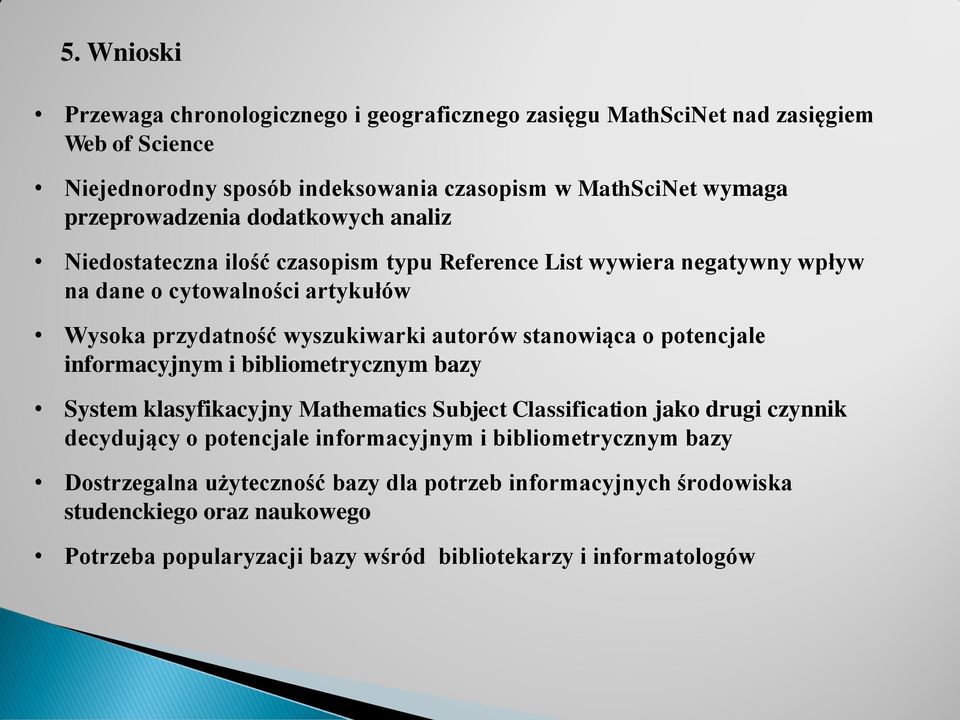 5. Wnioski

• Przewaga chronologicznego i geograficznego zasięgu MathSciNet nad zasięgiem Web of Science

• Niejednorodny sposób indeksowania czasopism w MathSciNet wymaga przeprowadzenia dodatkowych analiz

• Niedostateczna ilość czasopism typu Reference List wywiera negatywny wpływ na dane o cytowalności artykułów

• Wysoka przydatność wyszukiwarki autorów stanowiąca o potencjale informacyjnym i bibliometrycznym bazy

• System klasyfikacyjny Mathematics Subject Classification jako drugi czynnik decydujący o potencjale informacyjnym i bibliometrycznym bazy

• Dostrzegalna użyteczność bazy dla potrzeb informacyjnych środowiska studenckiego oraz naukowego

• Potrzeba popularyzacji bazy wśród bibliotekarzy i informatologów